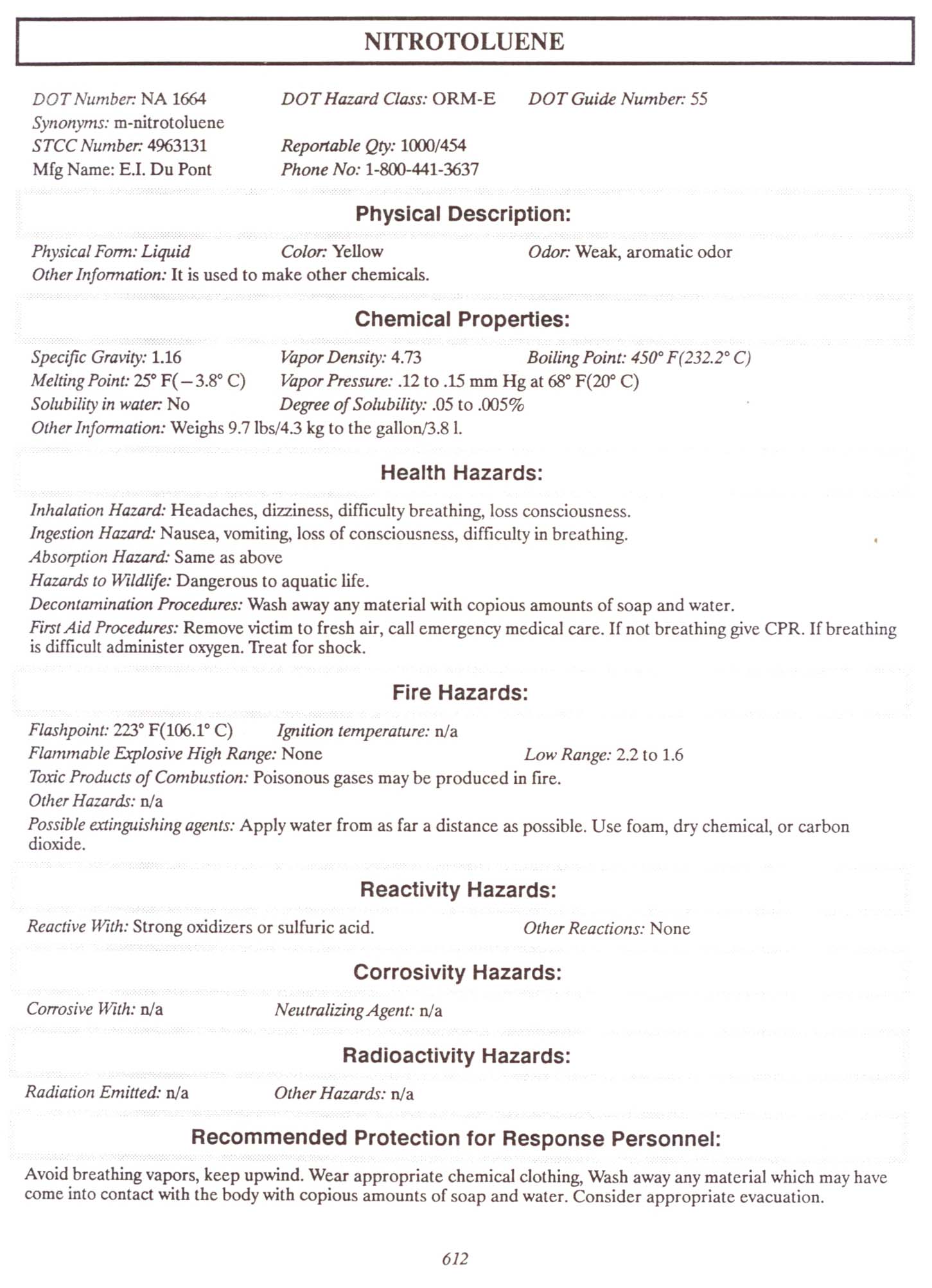 NITROTOLUENE

DOT Number: NA 1664 DOT Hazard Class: ORM-E DOT Guide Number: 55
Synonyms: m-nitrotoluene
STCC Number: 4963131 Reportable Qty: 1000/454
Mfg Name: E.I. Du Pont Phone No: 1-800-441-3637

Physical Description:

Physical Form: Liquid Color: Yellow Odor: Weak, aromatic odor
Other Information: It is used to make other chemicals.

Chemical Properties:

Specific Gravity: 1.16 Vapor Density: 4.73 Boiling Point: 450° F(232.2° C)
Melting Point: 25° F(−3.8° C) Vapor Pressure: .12 to .15 mm Hg at 68° F(20° C)
Solubility in water: No Degree of Solubility: .05 to .005%
Other Information: Weighs 9.7 lbs/4.3 kg to the gallon/3.8 l.

Health Hazards:

Inhalation Hazard: Headaches, dizziness, difficulty breathing, loss consciousness.
Ingestion Hazard: Nausea, vomiting, loss of consciousness, difficulty in breathing.
Absorption Hazard: Same as above
Hazards to Wildlife: Dangerous to aquatic life.
Decontamination Procedures: Wash away any material with copious amounts of soap and water.
First Aid Procedures: Remove victim to fresh air, call emergency medical care. If not breathing give CPR. If breathing is difficult administer oxygen. Treat for shock.

Fire Hazards:

Flashpoint: 223° F(106.1° C) Ignition temperature: n/a
Flammable Explosive High Range: None Low Range: 2.2 to 1.6
Toxic Products of Combustion: Poisonous gases may be produced in fire.
Other Hazards: n/a
Possible extinguishing agents: Apply water from as far a distance as possible. Use foam, dry chemical, or carbon dioxide.

Reactivity Hazards:

Reactive With: Strong oxidizers or sulfuric acid. Other Reactions: None

Corrosivity Hazards:

Corrosive With: n/a Neutralizing Agent: n/a

Radioactivity Hazards:

Radiation Emitted: n/a Other Hazards: n/a

Recommended Protection for Response Personnel:

Avoid breathing vapors, keep upwind. Wear appropriate chemical clothing, Wash away any material which may have come into contact with the body with copious amounts of soap and water. Consider appropriate evacuation.

612